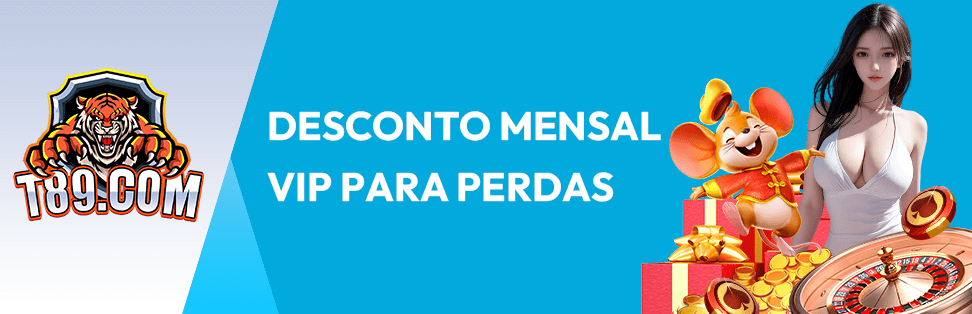 T89.COM

DESCONTO MENSAL VIP PARA PERDAS